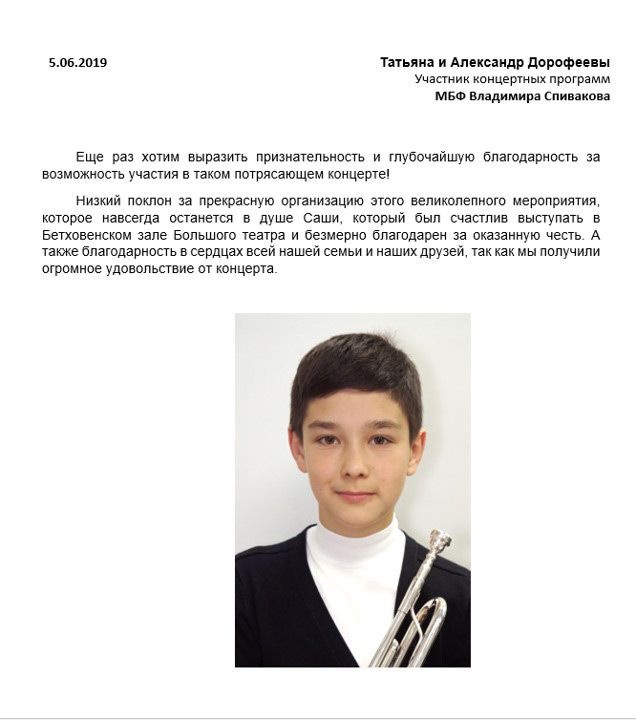 5.06.2019

Татьяна и Александр Дорофеевы
Участник концертных программ
МБФ Владимира Спивакова

Еще раз хотим выразить признательность и глубочайшую благодарность за возможность участия в таком потрясающем концерте!

Низкий поклон за прекрасную организацию этого великолепного мероприятия, которое навсегда останется в душе Саши, который был счастлив выступать в Бетховенском зале Большого театра и безмерно благодарен за оказанную честь. А также благодарность в сердцах всей нашей семьи и наших друзей, так как мы получили огромное удовольствие от концерта.